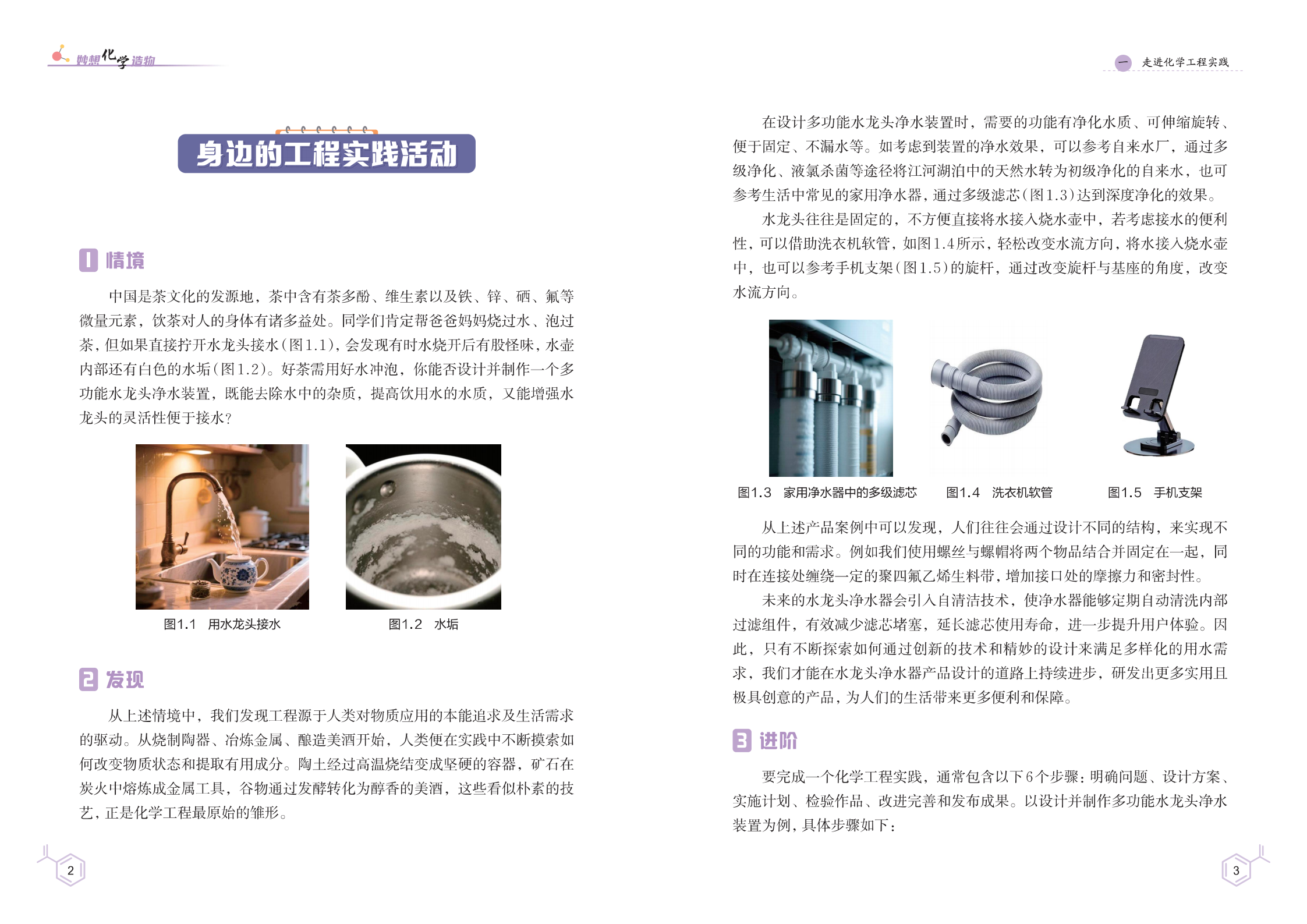 妙想化学造物

身边的工程实践活动

1 情境

中国是茶文化的发源地，茶中含有茶多酚、维生素以及铁、锌、硒、氟等微量元素，饮茶对人的身体有诸多益处。同学们肯定帮爸爸妈妈烧过水、泡过茶，但如果直接拧开水龙头接水（图1.1），会发现有时水烧开后有股怪味，水壶内部还有白色的水垢（图1.2）。好茶需用好水冲泡，你能否设计并制作一个多功能水龙头净水装置，既能去除水中的杂质，提高饮用水的水质，又能增强水龙头的灵活性便于接水？

图1.1　用水龙头接水

图1.2　水垢

2 发现

从上述情境中，我们发现工程源于人类对物质应用的本能追求及生活需求的驱动。从烧制陶器、冶炼金属、酿造美酒开始，人类便在实践中不断摸索如何改变物质状态和提取有用成分。陶土经过高温烧结变成坚硬的容器，矿石在炭火中熔炼成金属工具，谷物通过发酵转化为醇香的美酒，这些看似朴素的技艺，正是化学工程最原始的雏形。

2

一 走进化学工程实践

在设计多功能水龙头净水装置时，需要的功能有净化水质、可伸缩旋转、便于固定、不漏水等。如考虑到装置的净水效果，可以参考自来水厂，通过多级净化、液氯杀菌等途径将江河湖泊中的天然水转为初级净化的自来水，也可参考生活中常见的家用净水器，通过多级滤芯（图1.3）达到深度净化的效果。

水龙头往往是固定的，不方便直接将水接入烧水壶中，若考虑接水的便利性，可以借助洗衣机软管，如图1.4所示，轻松改变水流方向，将水接入烧水壶中，也可以参考手机支架（图1.5）的旋杆，通过改变旋杆与基座的角度，改变水流方向。

图1.3　家用净水器中的多级滤芯

图1.4　洗衣机软管

图1.5　手机支架

从上述产品案例中可以发现，人们往往会通过设计不同的结构，来实现不同的功能和需求。例如我们使用螺丝与螺帽将两个物品结合并固定在一起，同时在连接处缠绕一定的聚四氟乙烯生料带，增加接口处的摩擦力和密封性。

未来的水龙头净水器会引入自清洁技术，使净水器能够定期自动清洗内部过滤组件，有效减少滤芯堵塞，延长滤芯使用寿命，进一步提升用户体验。因此，只有不断探索如何通过创新的技术和精妙的设计来满足多样化的用水需求，我们才能在水龙头净水器产品设计的道路上持续进步，研发出更多实用且极具创意的产品，为人们的生活带来更多便利和保障。

3 进阶

要完成一个化学工程实践，通常包含以下6个步骤：明确问题、设计方案、实施计划、检验作品、改进完善和发布成果。以设计并制作多功能水龙头净水装置为例，具体步骤如下：

3